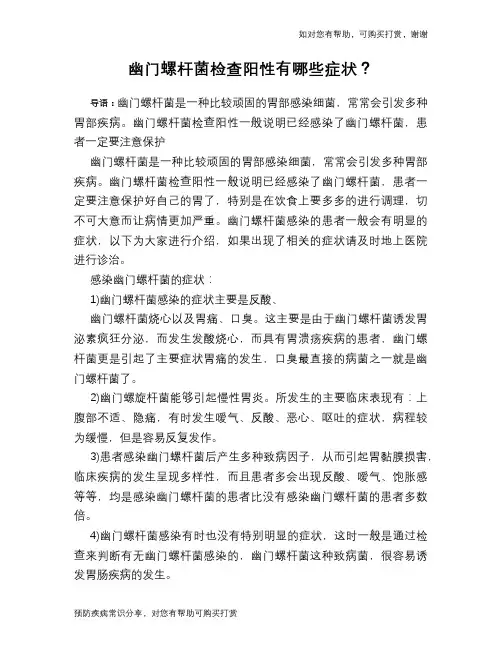 如对您有帮助，可购买打赏，谢谢

幽门螺杆菌检查阳性有哪些症状？

导语：幽门螺杆菌是一种比较顽固的胃部感染细菌，常常会引发多种胃部疾病。幽门螺杆菌检查阳性一般说明已经感染了幽门螺杆菌，患者一定要注意保护

幽门螺杆菌是一种比较顽固的胃部感染细菌，常常会引发多种胃部疾病。幽门螺杆菌检查阳性一般说明已经感染了幽门螺杆菌，患者一定要注意保护好自己的胃了，特别是在饮食上要多多的进行调理，切不可大意而让病情更加严重。幽门螺杆菌感染的患者一般会有明显的症状，以下为大家进行介绍，如果出现了相关的症状请及时地上医院进行诊治。

感染幽门螺杆菌的症状：

1)幽门螺杆菌感染的症状主要是反酸、

幽门螺杆菌烧心以及胃痛、口臭。这主要是由于幽门螺杆菌诱发胃泌素疯狂分泌，而发生发酸烧心，而具有胃溃疡疾病的患者，幽门螺杆菌更是引起了主要症状胃痛的发生，口臭最直接的病菌之一就是幽门螺杆菌了。

2)幽门螺旋杆菌能够引起慢性胃炎。所发生的主要临床表现有：上腹部不适、隐痛，有时发生嗳气、反酸、恶心、呕吐的症状，病程较为缓慢，但是容易反复发作。

3)患者感染幽门螺杆菌后产生多种致病因子，从而引起胃黏膜损害，临床疾病的发生呈现多样性，而且患者多会出现反酸、嗳气、饱胀感等等，均是感染幽门螺杆菌的患者比没有感染幽门螺杆菌的患者多数倍。

4)幽门螺杆菌感染有时也没有特别明显的症状，这时一般是通过检查来判断有无幽门螺杆菌感染的，幽门螺杆菌这种致病菌，很容易诱发胃肠疾病的发生。

预防疾病常识分享，对您有帮助可购买打赏